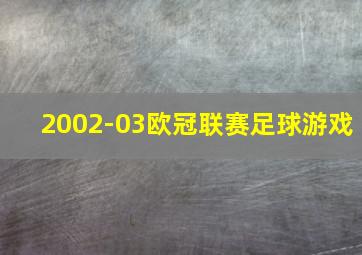 2002-03欧冠联赛足球游戏